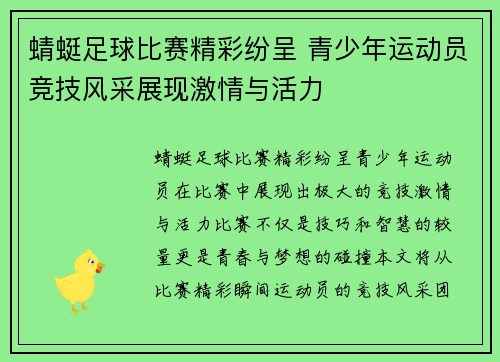 蜻蜓足球比赛精彩纷呈 青少年运动员竞技风采展现激情与活力

蜻蜓足球比赛精彩纷呈青少年运动员在比赛中展现出极大的竞技激情与活力比赛不仅是技巧和智慧的较量更是青春与梦想的碰撞本文将从比赛精彩瞬间运动员的竞技风采团